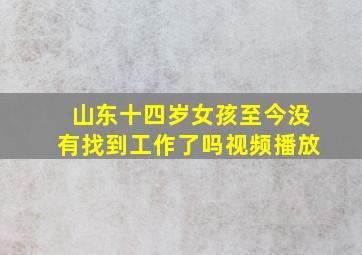 山东十四岁女孩至今没有找到工作了吗视频播放